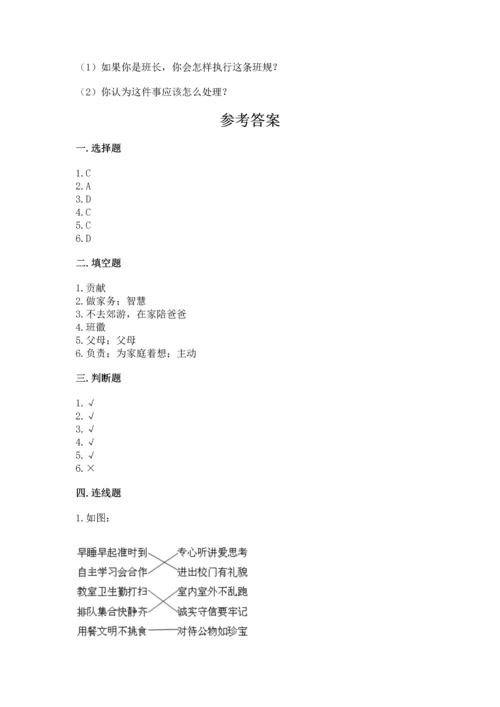 （1）如果你是班长，你会怎样执行这条班规？

（2）你认为这件事应该怎么处理？

参考答案

一. 选择题

1. C
2. A
3. D
4. C
5. C
6. D

二. 填空题

1. 贡献
2. 做家务；智慧
3. 不去郊游，在家陪爸爸
4. 班徽
5. 父母；父母
6. 负责；为家庭着想；主动

三. 判断题

1. √
2. √
3. √
4. √
5. √
6. ×

四. 连线题

1. 如图：

早睡早起准时到
自主学习会合作
教室卫生勤打扫
排队集合快静齐
用餐文明不挑食

专心听讲爱思考
进出校门有礼貌
室内室外不乱跑
诚实守信要牢记
对待公物如珍宝